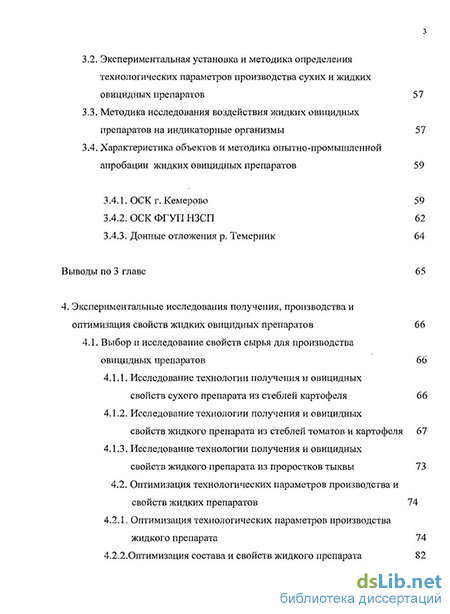 3

3.2. Экспериментальная установка и методика определения технологических параметров производства сухих и жидких овицидных препаратов 57

3.3. Методика исследования воздействия жидких овицидных препаратов на индикаторные организмы 57

3.4. Характеристика объектов и методика опытно-промышленной апробации жидких овицидных препаратов 59

3.4.1. ОСК г. Кемерово 59

3.4.2. ОСК ФГУП НЗСП 62

3.4.3. Донные отложения р. Темерник 64

Выводы по 3 главе 65

4. Экспериментальные исследования получения, производства и оптимизация свойств жидких овицидных препаратов 66

4.1. Выбор и исследование свойств сырья для производства овицидных препаратов 66

4.1.1. Исследование технологии получения и овицидных свойств сухого препарата из стеблей картофеля 66

4.1.2. Исследование технологии получения и овицидных свойств жидкого препарата из стеблей томатов и картофеля 67

4.1.3. Исследование технологии получения и овицидных свойств жидкого препарата из проростков тыквы 73

4.2. Оптимизация технологических параметров производства и свойств жидких препаратов 74

4.2.1. Оптимизация технологических параметров производства жидкого препарата 74

4.2.2.Оптимизация состава и свойств жидкого препарата 82

dsLib.net
библиотека диссертаций